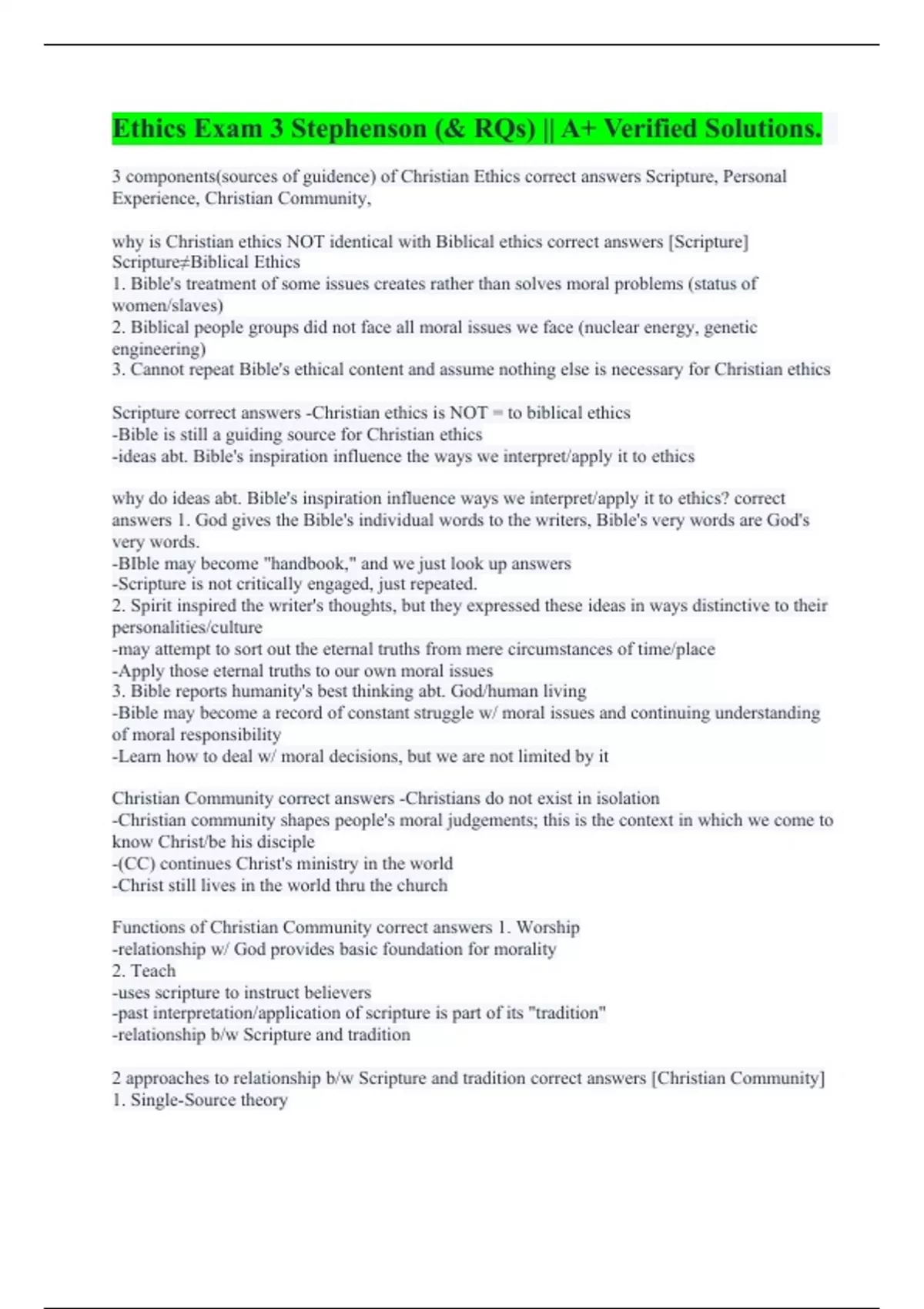 Ethics Exam 3 Stephenson (& RQs) || A+ Verified Solutions.

3 components(sources of guidence) of Christian Ethics correct answers Scripture, Personal Experience, Christian Community,

why is Christian ethics NOT identical with Biblical ethics correct answers [Scripture] Scripture≠Biblical Ethics
1. Bible's treatment of some issues creates rather than solves moral problems (status of women/slaves)
2. Biblical people groups did not face all moral issues we face (nuclear energy, genetic engineering)
3. Cannot repeat Bible's ethical content and assume nothing else is necessary for Christian ethics

Scripture correct answers -Christian ethics is NOT = to biblical ethics
-Bible is still a guiding source for Christian ethics
-ideas abt. Bible's inspiration influence the ways we interpret/apply it to ethics

why do ideas abt. Bible's inspiration influence ways we interpret/apply it to ethics? correct answers 1. God gives the Bible's individual words to the writers, Bible's very words are God's very words.
-BIble may become "handbook," and we just look up answers
-Scripture is not critically engaged, just repeated.
2. Spirit inspired the writer's thoughts, but they expressed these ideas in ways distinctive to their personalities/culture
-may attempt to sort out the eternal truths from mere circumstances of time/place
-Apply those eternal truths to our own moral issues
3. Bible reports humanity's best thinking abt. God/human living
-Bible may become a record of constant struggle w/ moral issues and continuing understanding of moral responsibility
-Learn how to deal w/ moral decisions, but we are not limited by it

Christian Community correct answers -Christians do not exist in isolation
-Christian community shapes people's moral judgements; this is the context in which we come to know Christ/be his disciple
-(CC) continues Christ's ministry in the world
-Christ still lives in the world thru the church

Functions of Christian Community correct answers 1. Worship
-relationship w/ God provides basic foundation for morality
2. Teach
-uses scripture to instruct believers
-past interpretation/application of scripture is part of its "tradition"
-relationship b/w Scripture and tradition

2 approaches to relationship b/w Scripture and tradition correct answers [Christian Community]
1. Single-Source theory